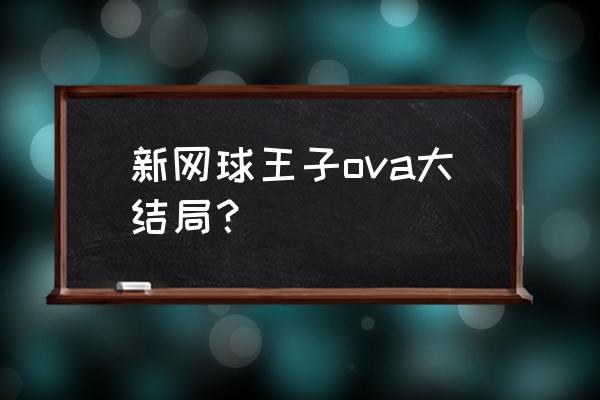 新网球王子ova大结局？